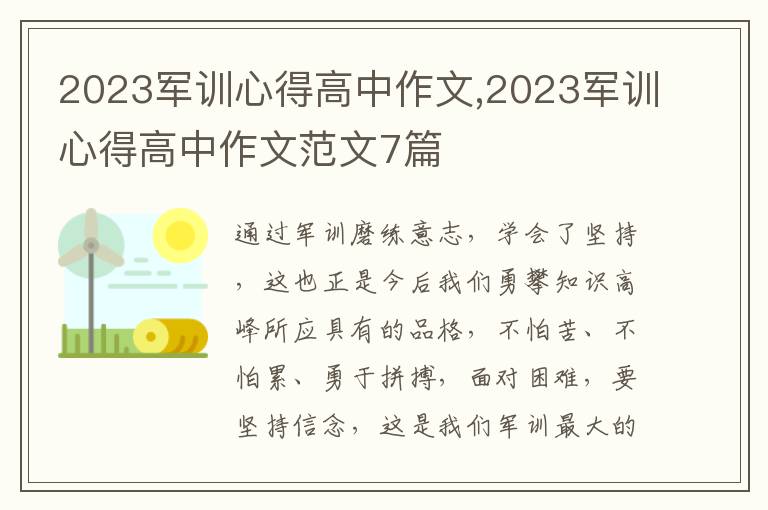 2023军训心得高中作文,2023军训心得高中作文范文7篇

通过军训磨练意志，学会了坚持，这也正是今后我们勇攀知识高峰所应具有的品格，不怕苦、不怕累、勇于拼搏，面对困难，要坚持信念，这是我们军训最大的